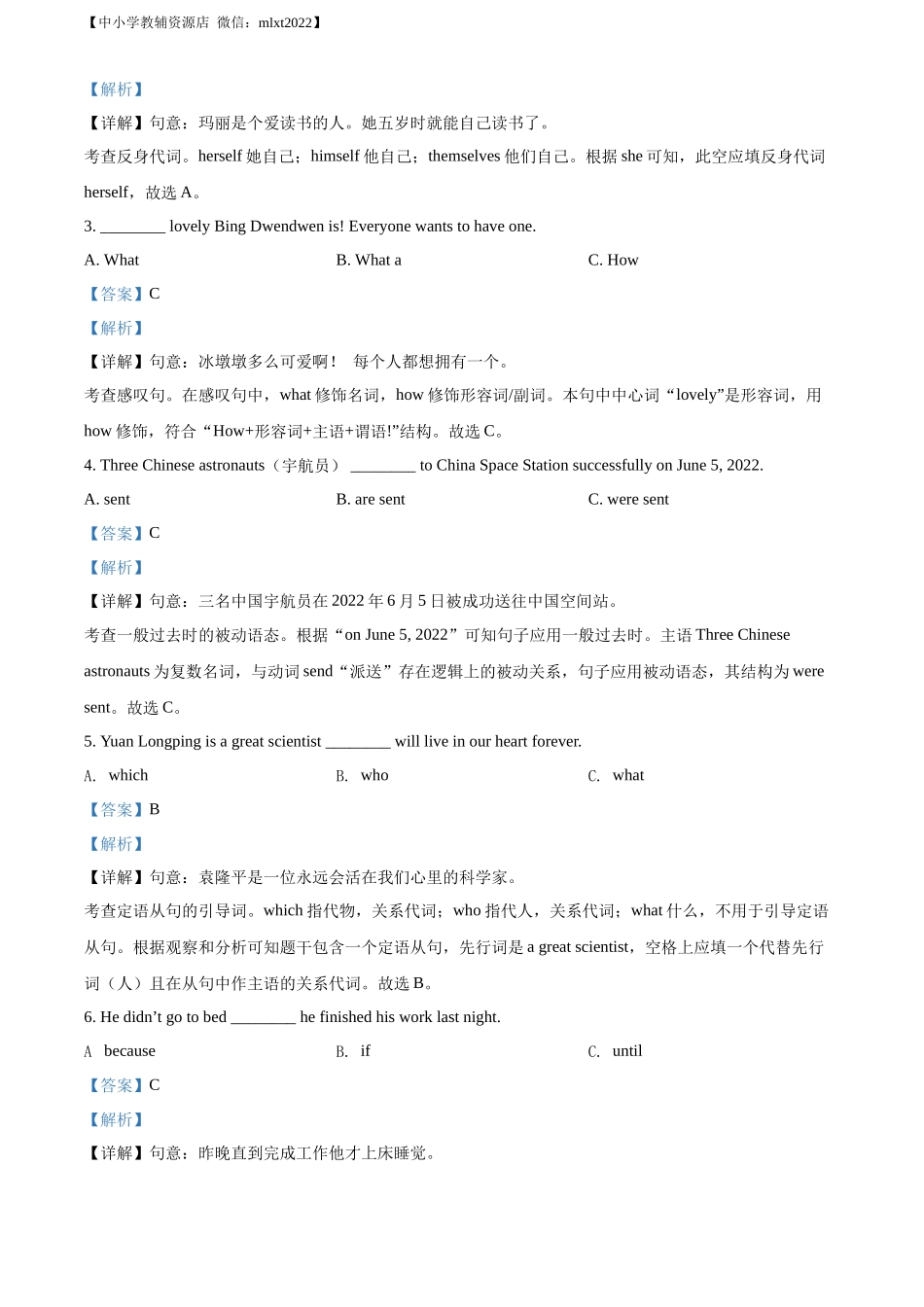 【中小学教辅资源店 微信：mlxt2022】

【解析】

【详解】句意：玛丽是个爱读书的人。她五岁时就能自己读书了。

考查反身代词。herself 她自己；himself 他自己；themselves 他们自己。根据 she 可知，此空应填反身代词 herself，故选 A。

3. ________ lovely Bing Dwendwen is! Everyone wants to have one.

A. What　　B. What a　　C. How

【答案】C

【解析】

【详解】句意：冰墩墩多么可爱啊！ 每个人都想拥有一个。

考查感叹句。在感叹句中，what 修饰名词，how 修饰形容词/副词。本句中中心词“lovely”是形容词，用 how 修饰，符合“How+形容词+主语+谓语!”结构。故选 C。

4. Three Chinese astronauts（宇航员） ________ to China Space Station successfully on June 5, 2022.

A. sent　　B. are sent　　C. were sent

【答案】C

【解析】

【详解】句意：三名中国宇航员在 2022 年 6 月 5 日被成功送往中国空间站。

考查一般过去时的被动语态。根据“on June 5, 2022”可知句子应用一般过去时。主语 Three Chinese astronauts 为复数名词，与动词 send“派送”存在逻辑上的被动关系，句子应用被动语态，其结构为 were sent。故选 C。

5. Yuan Longping is a great scientist ________ will live in our heart forever.

A. which　　B. who　　C. what

【答案】B

【解析】

【详解】句意：袁隆平是一位永远会活在我们心里的科学家。

考查定语从句的引导词。which 指代物，关系代词；who 指代人，关系代词；what 什么，不用于引导定语从句。根据观察和分析可知题干包含一个定语从句，先行词是 a great scientist，空格上应填一个代替先行词（人）且在从句中作主语的关系代词。故选 B。

6. He didn’t go to bed ________ he finished his work last night.

A because　　B. if　　C. until

【答案】C

【解析】

【详解】句意：昨晚直到完成工作他才上床睡觉。